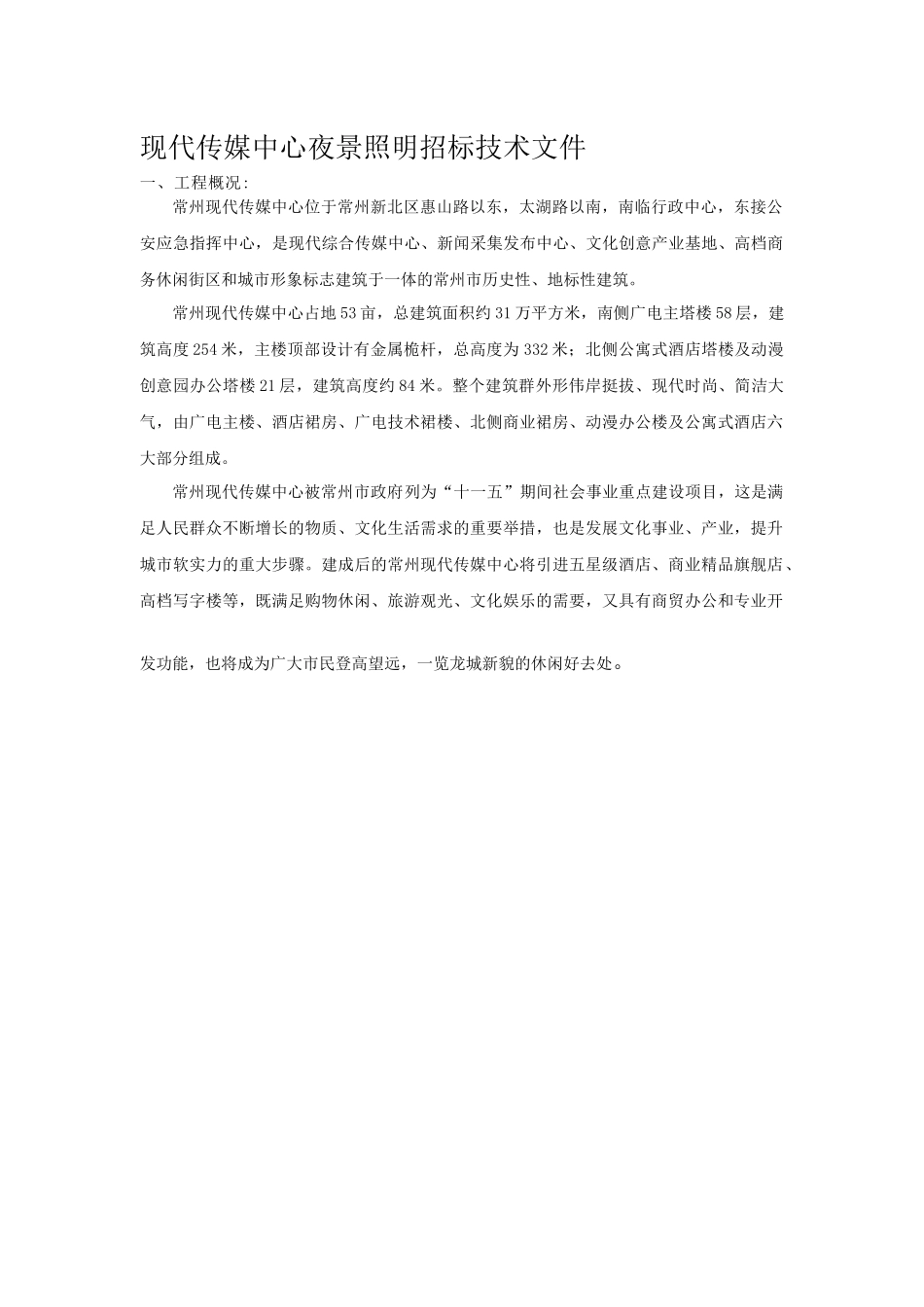 现代传媒中心夜景照明招标技术文件

一、工程概况:

常州现代传媒中心位于常州新北区惠山路以东，太湖路以南，南临行政中心，东接公安应急指挥中心，是现代综合传媒中心、新闻采集发布中心、文化创意产业基地、高档商务休闲街区和城市形象标志建筑于一体的常州市历史性、地标性建筑。

常州现代传媒中心占地53亩，总建筑面积约31万平方米，南侧广电主塔楼58层，建筑高度254米，主楼顶部设计有金属桅杆，总高度为332米；北侧公寓式酒店塔楼及动漫创意园办公塔楼21层，建筑高度约84米。整个建筑群外形伟岸挺拔、现代时尚、简洁大气，由广电主楼、酒店裙房、广电技术裙楼、北侧商业裙房、动漫办公楼及公寓式酒店六大部分组成。

常州现代传媒中心被常州市政府列为“十一五”期间社会事业重点建设项目，这是满足人民群众不断增长的物质、文化生活需求的重要举措，也是发展文化事业、产业，提升城市软实力的重大步骤。建成后的常州现代传媒中心将引进五星级酒店、商业精品旗舰店、高档写字楼等，既满足购物休闲、旅游观光、文化娱乐的需要，又具有商贸办公和专业开发功能，也将成为广大市民登高望远，一览龙城新貌的休闲好去处。